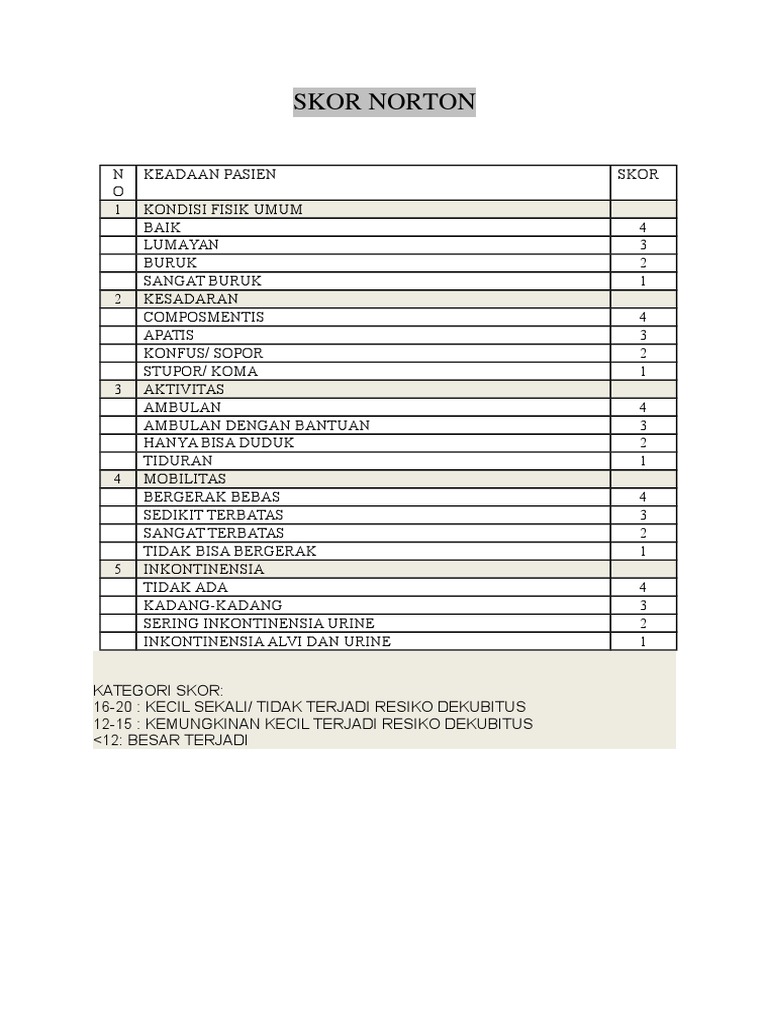 SKOR NORTON

| NO | KEADAAN PASIEN | SKOR |
|---|---|---|
| 1 | KONDISI FISIK UMUM | |
| | BAIK | 4 |
| | LUMAYAN | 3 |
| | BURUK | 2 |
| | SANGAT BURUK | 1 |
| 2 | KESADARAN | |
| | COMPOSMENTIS | 4 |
| | APATIS | 3 |
| | KONFUS/ SOPOR | 2 |
| | STUPOR/ KOMA | 1 |
| 3 | AKTIVITAS | |
| | AMBULAN | 4 |
| | AMBULAN DENGAN BANTUAN | 3 |
| | HANYA BISA DUDUK | 2 |
| | TIDURAN | 1 |
| 4 | MOBILITAS | |
| | BERGERAK BEBAS | 4 |
| | SEDIKIT TERBATAS | 3 |
| | SANGAT TERBATAS | 2 |
| | TIDAK BISA BERGERAK | 1 |
| 5 | INKONTINENSIA | |
| | TIDAK ADA | 4 |
| | KADANG-KADANG | 3 |
| | SERING INKONTINENSIA URINE | 2 |
| | INKONTINENSIA ALVI DAN URINE | 1 |

KATEGORI SKOR:
16-20 : KECIL SEKALI/ TIDAK TERJADI RESIKO DEKUBITUS
12-15 : KEMUNGKINAN KECIL TERJADI RESIKO DEKUBITUS
<12: BESAR TERJADI